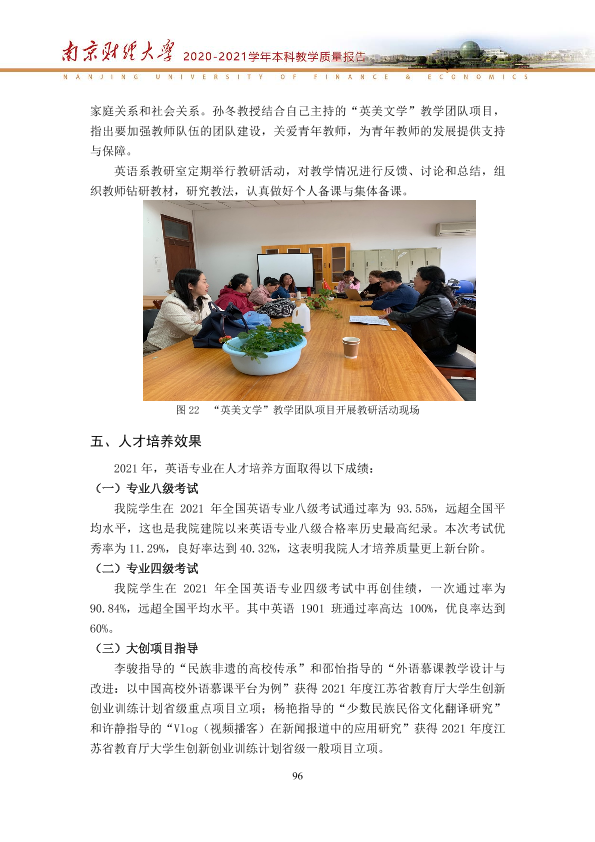 南京财经大学 2020-2021学年本科教学质量报告
NANJING UNIVERSITY OF FINANCE & ECONOMICS

家庭关系和社会关系。孙冬教授结合自己主持的“英美文学”教学团队项目，指出要加强教师队伍的团队建设，关爱青年教师，为青年教师的发展提供支持与保障。

英语系教研室定期举行教研活动，对教学情况进行反馈、讨论和总结，组织教师钻研教材，研究教法，认真做好个人备课与集体备课。

图22 “英美文学”教学团队项目开展教研活动现场

五、人才培养效果

2021年，英语专业在人才培养方面取得以下成绩：

（一）专业八级考试

我院学生在2021年全国英语专业八级考试通过率为93.55%，远超全国平均水平，这也是我院建院以来英语专业八级合格率历史最高纪录。本次考试优秀率为11.29%，良好率达到40.32%，这表明我院人才培养质量更上新台阶。

（二）专业四级考试

我院学生在2021年全国英语专业四级考试中再创佳绩，一次通过率为90.84%，远超全国平均水平。其中英语1901班通过率高达100%，优良率达到60%。

（三）大创项目指导

李骏指导的“民族非遗的高校传承”和邵怡指导的“外语慕课教学设计与改进：以中国高校外语慕课平台为例”获得2021年度江苏省教育厅大学生创新创业训练计划省级重点项目立项；杨艳指导的“少数民族民俗文化翻译研究”和许静指导的“Vlog（视频播客）在新闻报道中的应用研究”获得2021年度江苏省教育厅大学生创新创业训练计划省级一般项目立项。

96